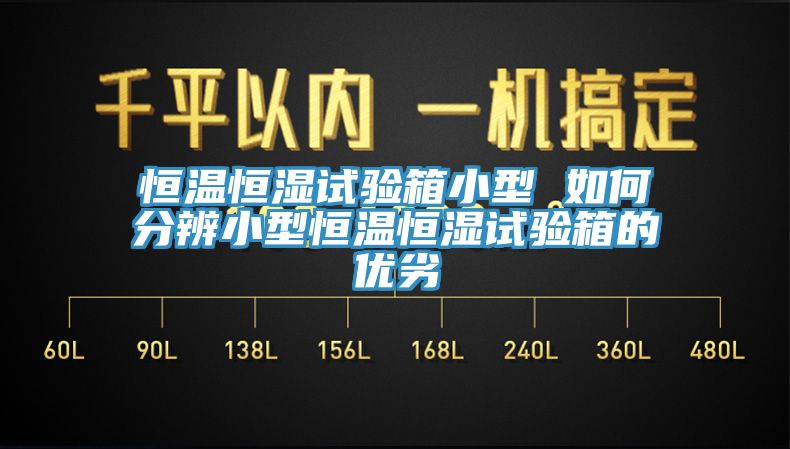 千平以内 一机搞定

恒温恒湿试验箱小型 如何分辨小型恒温恒湿试验箱的优劣

60L 90L 138L 156L 168L 240L 360L 480L